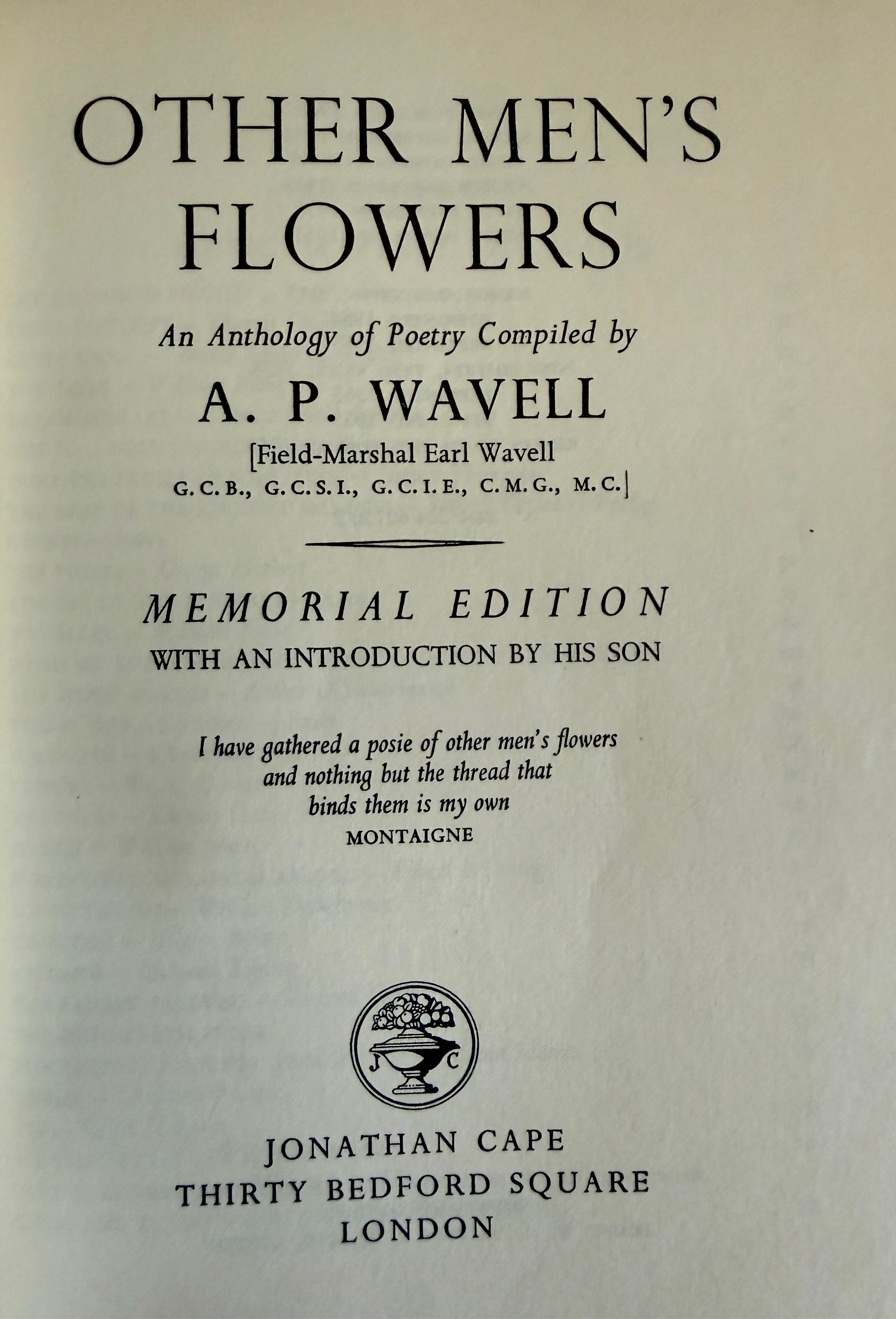 OTHER MEN'S FLOWERS

An Anthology of Poetry Compiled by

A. P. WAVELL

[Field-Marshal Earl Wavell
G.C.B., G.C.S.I., G.C.I.E., C.M.G., M.C.]

MEMORIAL EDITION
WITH AN INTRODUCTION BY HIS SON

I have gathered a posie of other men's flowers
and nothing but the thread that
binds them is my own
MONTAIGNE

J C

JONATHAN CAPE
THIRTY BEDFORD SQUARE
LONDON